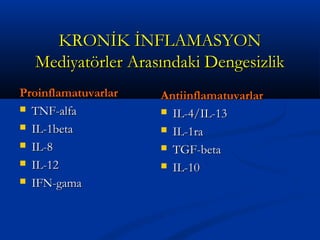 KRONİK İNFLAMASYON
Mediyatörler Arasındaki Dengesizlik

Proinflamatuvarlar
- TNF-alfa
- IL-1beta
- IL-8
- IL-12
- IFN-gama

Antiinflamatuvarlar
- IL-4/IL-13
- IL-1ra
- TGF-beta
- IL-10